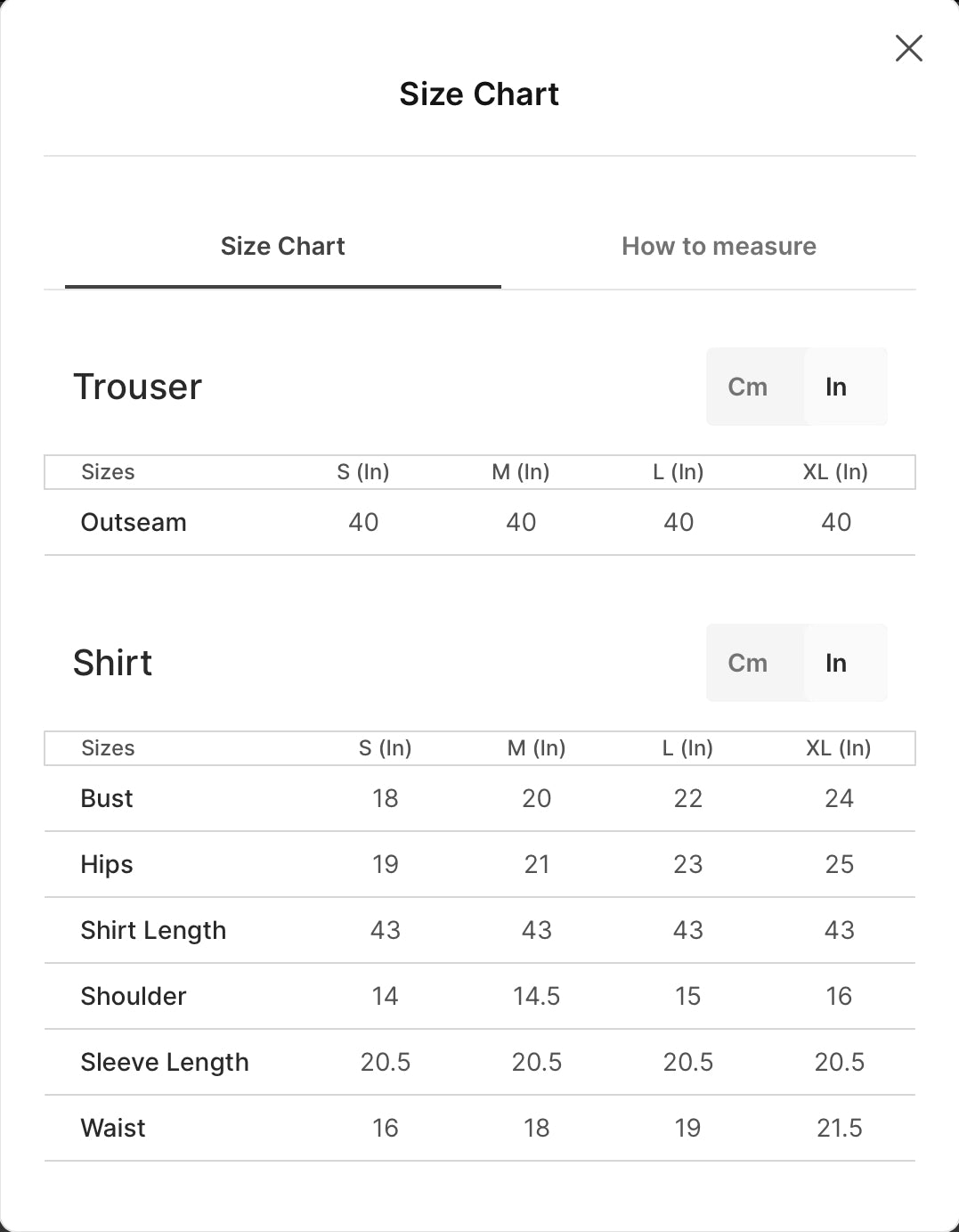 Size Chart

Size Chart How to measure

Trouser

Cm In

| Sizes | S (In) | M (In) | L (In) | XL (In) |
|---|---|---|---|---|
| Outseam | 40 | 40 | 40 | 40 |

Shirt

Cm In

| Sizes | S (In) | M (In) | L (In) | XL (In) |
|---|---|---|---|---|
| Bust | 18 | 20 | 22 | 24 |
| Hips | 19 | 21 | 23 | 25 |
| Shirt Length | 43 | 43 | 43 | 43 |
| Shoulder | 14 | 14.5 | 15 | 16 |
| Sleeve Length | 20.5 | 20.5 | 20.5 | 20.5 |
| Waist | 16 | 18 | 19 | 21.5 |